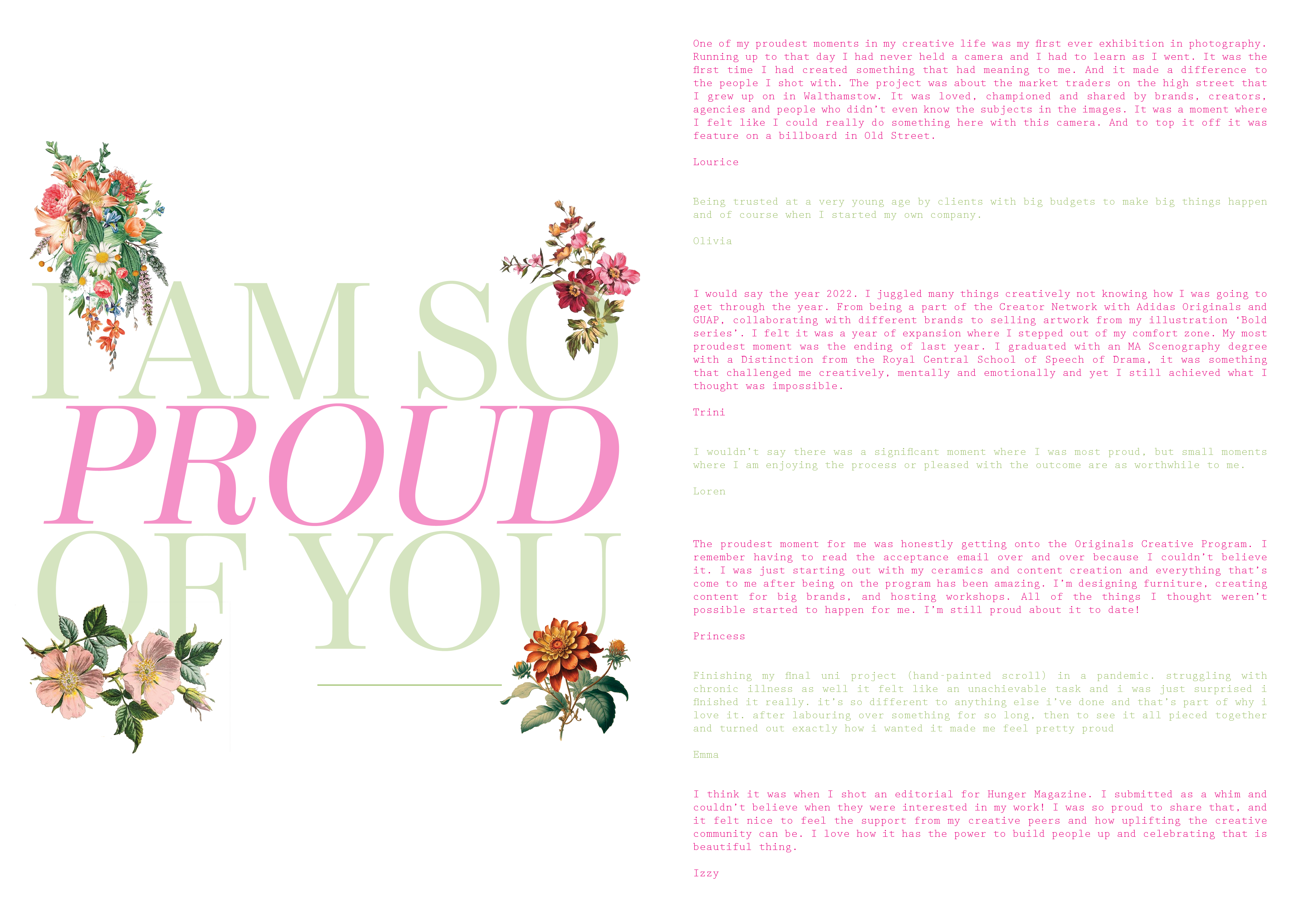 I AM SO
PROUD
OF YOU

One of my proudest moments in my creative life was my first ever exhibition in photography. Running up to that day I had never held a camera and I had to learn as I went. It was the first time I had created something that had meaning to me. And it made a difference to the people I shot with. The project was about the market traders on the high street that I grew up on in Walthamstow. It was loved, championed and shared by brands, creators, agencies and people who didn't even know the subjects in the images. It was a moment where I felt like I could really do something here with this camera. And to top it off it was feature on a billboard in Old Street.

Lourice

Being trusted at a very young age by clients with big budgets to make big things happen and of course when I started my own company.

Olivia

I would say the year 2022. I juggled many things creatively not knowing how I was going to get through the year. From being a part of the Creator Network with Adidas Originals and GUAP, collaborating with different brands to selling artwork from my illustration 'Bold series'. I felt it was a year of expansion where I stepped out of my comfort zone. My most proudest moment was the ending of last year. I graduated with an MA Scenography degree with a Distinction from the Royal Central School of Speech of Drama, it was something that challenged me creatively, mentally and emotionally and yet I still achieved what I thought was impossible.

Trini

I wouldn't say there was a significant moment where I was most proud, but small moments where I am enjoying the process or pleased with the outcome are as worthwhile to me.

Loren

The proudest moment for me was honestly getting onto the Originals Creative Program. I remember having to read the acceptance email over and over because I couldn't believe it. I was just starting out with my ceramics and content creation and everything that's come to me after being on the program has been amazing. I'm designing furniture, creating content for big brands, and hosting workshops. All of the things I thought weren't possible started to happen for me. I'm still proud about it to date!

Princess

Finishing my final uni project (hand-painted scroll) in a pandemic. struggling with chronic illness as well it felt like an unachievable task and i was just surprised i finished it really. it's so different to anything else i've done and that's part of why i love it. after labouring over something for so long, then to see it all pieced together and turned out exactly how i wanted it made me feel pretty proud

Emma

I think it was when I shot an editorial for Hunger Magazine. I submitted as a whim and couldn't believe when they were interested in my work! I was so proud to share that, and it felt nice to feel the support from my creative peers and how uplifting the creative community can be. I love how it has the power to build people up and celebrating that is beautiful thing.

Izzy